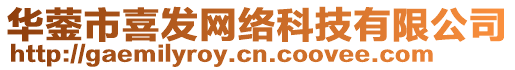 华蓥市喜发网络科技有限公司
http://gaemilyroy.cn.coovee.com